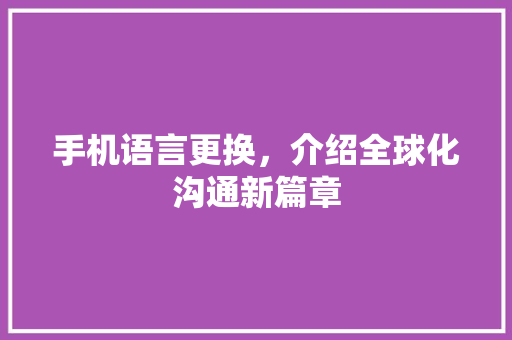 手机语言更换，介绍全球化沟通新篇章